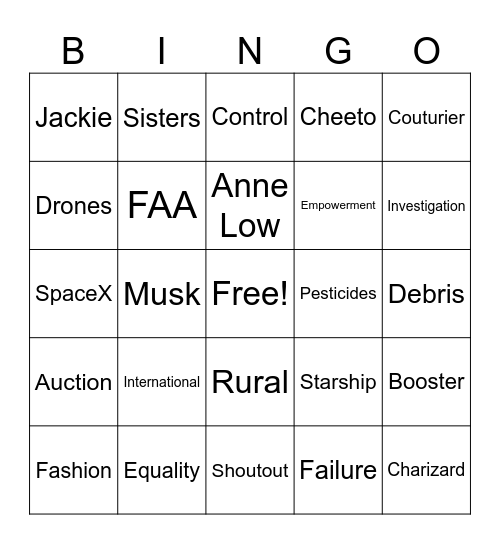 | B | I | N | G | O |
|---|---|---|---|---|
| Jackie | Sisters | Control | Cheeto | Couturier |
| Drones | FAA | Anne Low | Empowerment | Investigation |
| SpaceX | Musk | Free! | Pesticides | Debris |
| Auction | International | Rural | Starship | Booster |
| Fashion | Equality | Shoutout | Failure | Charizard |